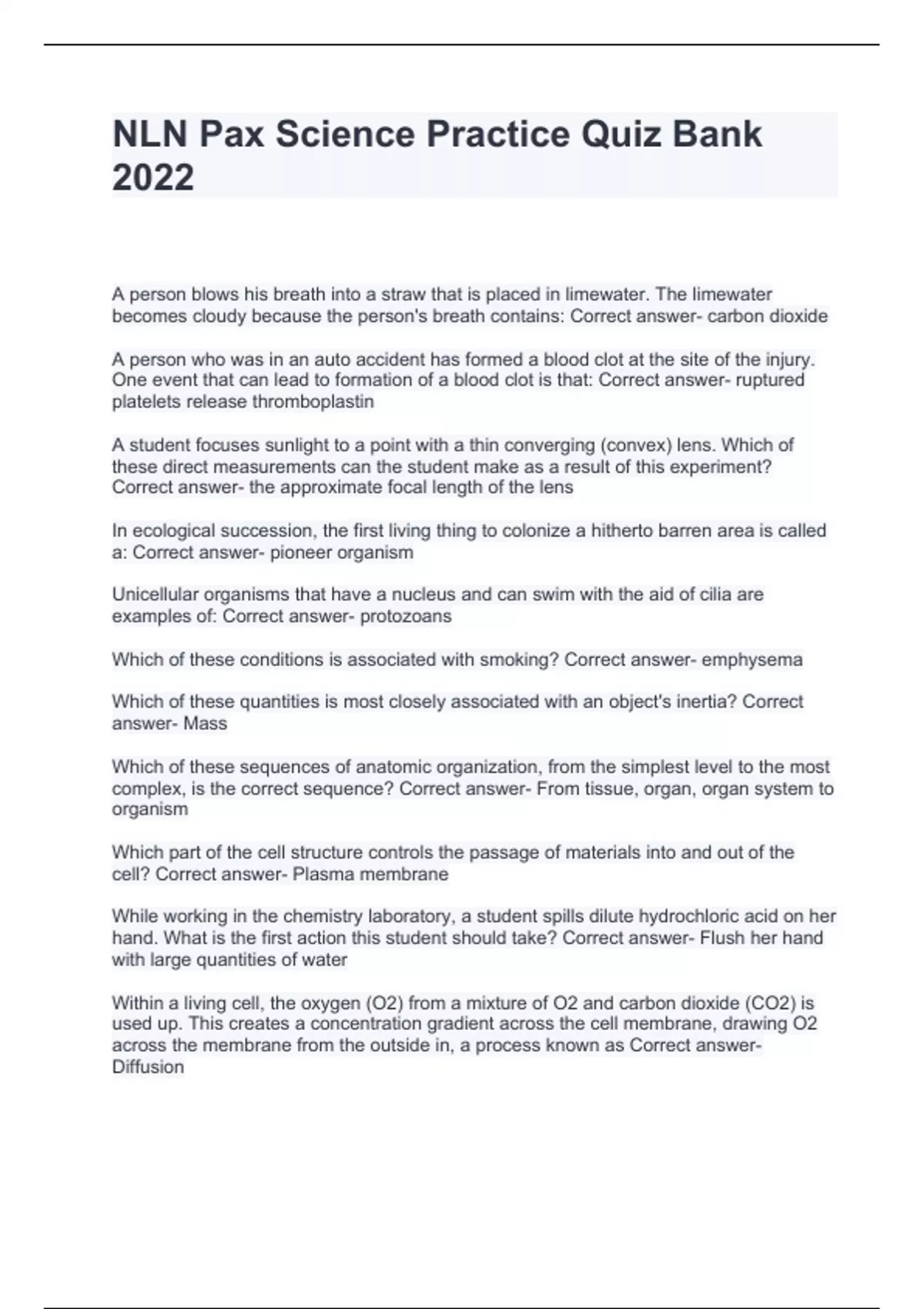 NLN Pax Science Practice Quiz Bank 2022

A person blows his breath into a straw that is placed in limewater. The limewater becomes cloudy because the person's breath contains: Correct answer- carbon dioxide

A person who was in an auto accident has formed a blood clot at the site of the injury. One event that can lead to formation of a blood clot is that: Correct answer- ruptured platelets release thromboplastin

A student focuses sunlight to a point with a thin converging (convex) lens. Which of these direct measurements can the student make as a result of this experiment? Correct answer- the approximate focal length of the lens

In ecological succession, the first living thing to colonize a hitherto barren area is called a: Correct answer- pioneer organism

Unicellular organisms that have a nucleus and can swim with the aid of cilia are examples of: Correct answer- protozoans

Which of these conditions is associated with smoking? Correct answer- emphysema

Which of these quantities is most closely associated with an object's inertia? Correct answer- Mass

Which of these sequences of anatomic organization, from the simplest level to the most complex, is the correct sequence? Correct answer- From tissue, organ, organ system to organism

Which part of the cell structure controls the passage of materials into and out of the cell? Correct answer- Plasma membrane

While working in the chemistry laboratory, a student spills dilute hydrochloric acid on her hand. What is the first action this student should take? Correct answer- Flush her hand with large quantities of water

Within a living cell, the oxygen (O2) from a mixture of O2 and carbon dioxide (CO2) is used up. This creates a concentration gradient across the cell membrane, drawing O2 across the membrane from the outside in, a process known as Correct answer- Diffusion